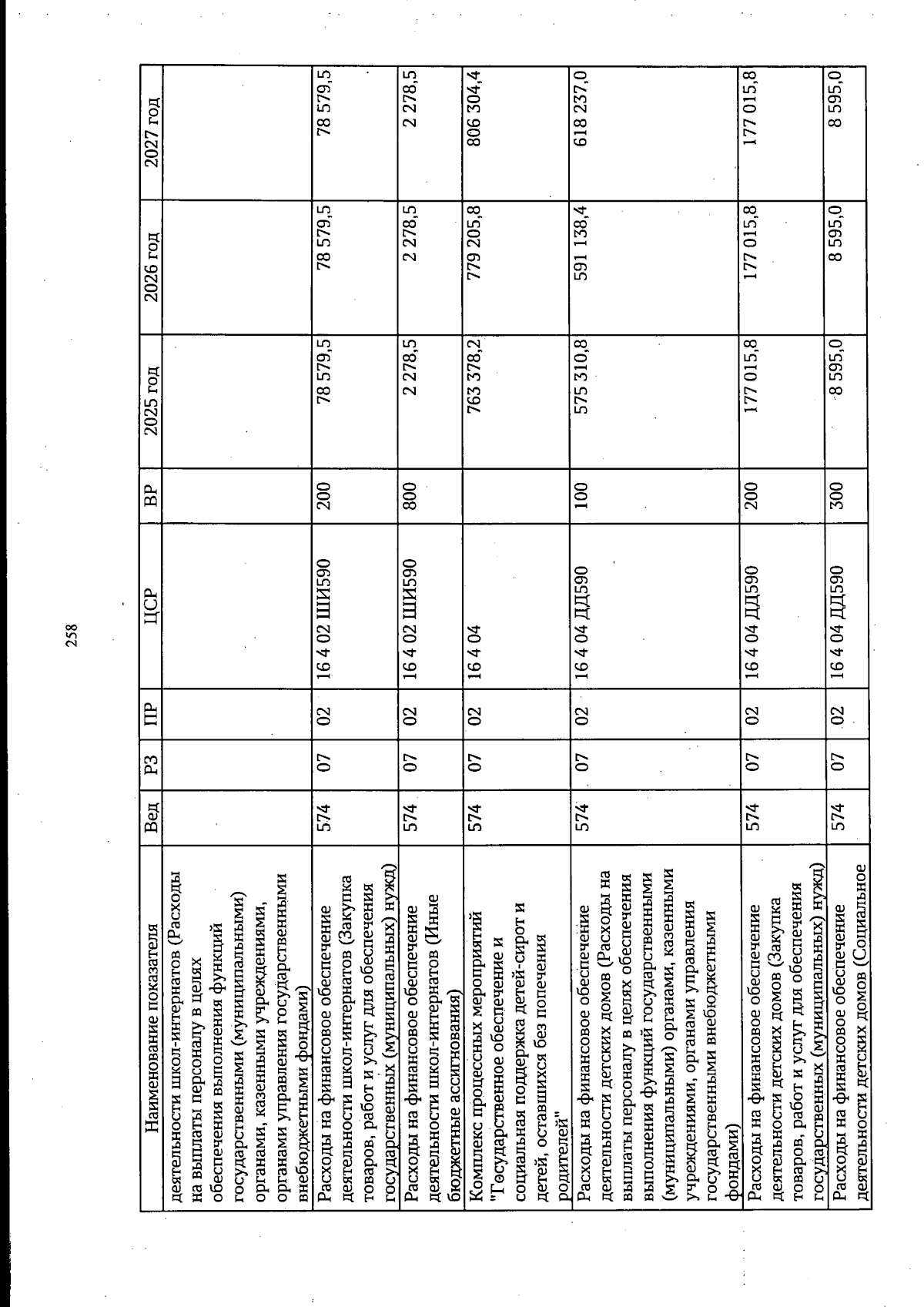 258

| Наименование показателя | Вед | РЗ | ПР | ЦСР | ВР | 2025 год | 2026 год | 2027 год |
|---|---|---|---|---|---|---|---|---|
| деятельности школ-интернатов (Расходы на выплаты персоналу в целях обеспечения выполнения функций государственными (муниципальными) органами, казенными учреждениями, органами управления государственными внебюджетными фондами) | | | | | | | | |
| Расходы на финансовое обеспечение деятельности школ-интернатов (Закупка товаров, работ и услуг для обеспечения государственных (муниципальных) нужд) | 574 | 07 | 02 | 16 4 02 ШИ590 | 200 | 78 579,5 | 78 579,5 | 78 579,5 |
| Расходы на финансовое обеспечение деятельности школ-интернатов (Иные бюджетные ассигнования) | 574 | 07 | 02 | 16 4 02 ШИ590 | 800 | 2 278,5 | 2 278,5 | 2 278,5 |
| Комплекс процессных мероприятий "Государственное обеспечение и социальная поддержка детей-сирот и детей, оставшихся без попечения родителей" | 574 | 07 | 02 | 16 4 04 | | 763 378,2 | 779 205,8 | 806 304,4 |
| Расходы на финансовое обеспечение деятельности детских домов (Расходы на выплаты персоналу в целях обеспечения выполнения функций государственными (муниципальными) органами, казенными учреждениями, органами управления государственными внебюджетными фондами) | 574 | 07 | 02 | 16 4 04 ДД590 | 100 | 575 310,8 | 591 138,4 | 618 237,0 |
| Расходы на финансовое обеспечение деятельности детских домов (Закупка товаров, работ и услуг для обеспечения государственных (муниципальных) нужд) | 574 | 07 | 02 | 16 4 04 ДД590 | 200 | 177 015,8 | 177 015,8 | 177 015,8 |
| Расходы на финансовое обеспечение деятельности детских домов (Социальное | 574 | 07 | 02 | 16 4 04 ДД590 | 300 | 8 595,0 | 8 595,0 | 8 595,0 |